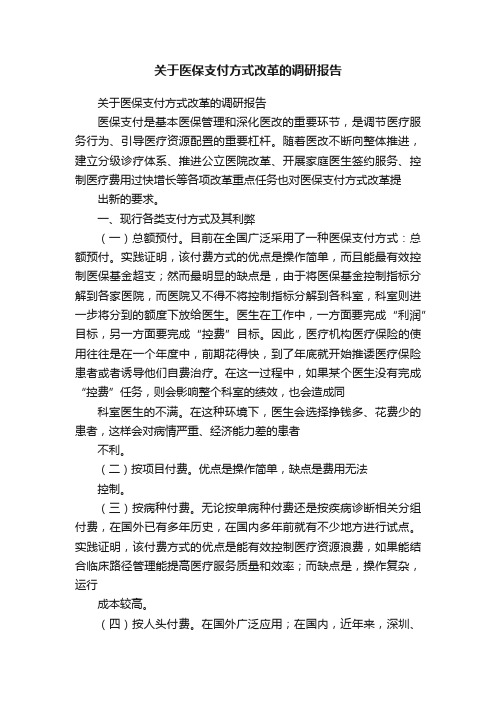 关于医保支付方式改革的调研报告

关于医保支付方式改革的调研报告

医保支付是基本医保管理和深化医改的重要环节，是调节医疗服务行为、引导医疗资源配置的重要杠杆。随着医改不断向整体推进，建立分级诊疗体系、推进公立医院改革、开展家庭医生签约服务、控制医疗费用过快增长等各项改革重点任务也对医保支付方式改革提

出新的要求。

一、现行各类支付方式及其利弊

（一）总额预付。目前在全国广泛采用了一种医保支付方式：总额预付。实践证明，该付费方式的优点是操作简单，而且能最有效控制医保基金超支；然而最明显的缺点是，由于将医保基金控制指标分解到各家医院，而医院又不得不将控制指标分解到各科室，科室则进一步将分到的额度下放给医生。医生在工作中，一方面要完成“利润”目标，另一方面要完成“控费”目标。因此，医疗机构医疗保险的使用往往是在一个年度中，前期花得快，到了年底就开始推诿医疗保险患者或者诱导他们自费治疗。在这一过程中，如果某个医生没有完成“控费”任务，则会影响整个科室的绩效，也会造成同

科室医生的不满。在这种环境下，医生会选择挣钱多、花费少的患者，这样会对病情严重、经济能力差的患者

不利。

（二）按项目付费。优点是操作简单，缺点是费用无法

控制。

（三）按病种付费。无论按单病种付费还是按疾病诊断相关分组付费，在国外已有多年历史，在国内多年前就有不少地方进行试点。实践证明，该付费方式的优点是能有效控制医疗资源浪费，如果能结合临床路径管理能提高医疗服务质量和效率；而缺点是，操作复杂，运行

成本较高。

（四）按人头付费。在国外广泛应用；在国内，近年来，深圳、